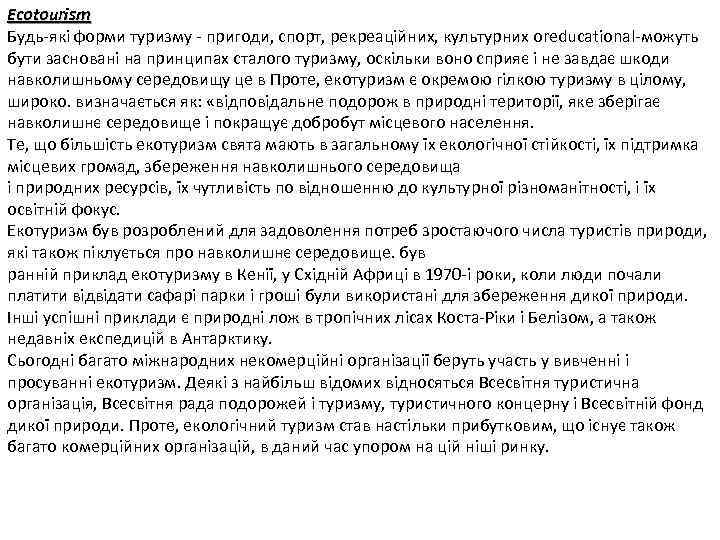 Ecotourism
Будь-які форми туризму - пригоди, спорт, рекреаційних, культурних oreducational-можуть бути засновані на принципах сталого туризму, оскільки воно сприяє і не завдає шкоди навколишньому середовищу це в Проте, екотуризм є окремою гілкою туризму в цілому, широко. визначається як: «відповідальне подорож в природні території, яке зберігає навколишнє середовище і покращує добробут місцевого населення.
Те, що більшість екотуризм свята мають в загальному їх екологічної стійкості, їх підтримка місцевих громад, збереження навколишнього середовища
і природних ресурсів, їх чутливість по відношенню до культурної різноманітності, і їх освітній фокус.
Екотуризм був розроблений для задоволення потреб зростаючого числа туристів природи, які також піклується про навколишнє середовище. був
ранній приклад екотуризму в Кенії, у Східній Африці в 1970-і роки, коли люди почали платити відвідати сафарі парки і гроші були використані для збереження дикої природи. Інші успішні приклади є природні лож в тропічних лісах Коста-Ріки і Белізом, а також недавніх експедицій в Антарктику.
Сьогодні багато міжнародних некомерційні організації беруть участь у вивченні і просуванні екотуризм. Деякі з найбільш відомих відносяться Всесвітня туристична організація, Всесвітня рада подорожей і туризму, туристичного концерну і Всесвітній фонд дикої природи. Проте, екологічний туризм став настільки прибутковим, що існує також багато комерційних організацій, в даний час упором на цій ніші ринку.